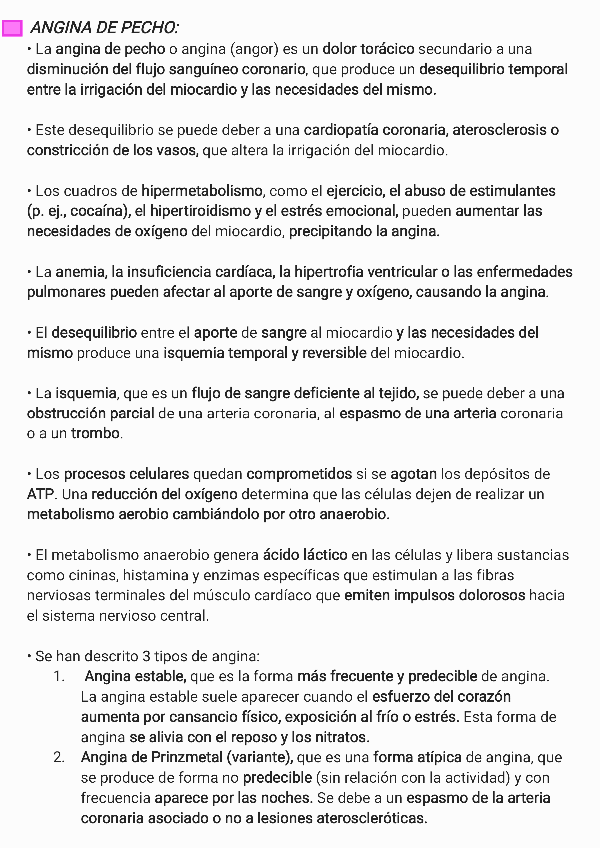 ANGINA DE PECHO:

• La angina de pecho o angina (angor) es un dolor torácico secundario a una disminución del flujo sanguíneo coronario, que produce un desequilibrio temporal entre la irrigación del miocardio y las necesidades del mismo.

• Este desequilibrio se puede deber a una cardiopatía coronaria, aterosclerosis o constricción de los vasos, que altera la irrigación del miocardio.

• Los cuadros de hipermetabolismo, como el ejercicio, el abuso de estimulantes (p. ej., cocaína), el hipertiroidismo y el estrés emocional, pueden aumentar las necesidades de oxígeno del miocardio, precipitando la angina.

• La anemia, la insuficiencia cardíaca, la hipertrofia ventricular o las enfermedades pulmonares pueden afectar al aporte de sangre y oxígeno, causando la angina.

• El desequilibrio entre el aporte de sangre al miocardio y las necesidades del mismo produce una isquemia temporal y reversible del miocardio.

• La isquemia, que es un flujo de sangre deficiente al tejido, se puede deber a una obstrucción parcial de una arteria coronaria, al espasmo de una arteria coronaria o a un trombo.

• Los procesos celulares quedan comprometidos si se agotan los depósitos de ATP. Una reducción del oxígeno determina que las células dejen de realizar un metabolismo aerobio cambiándolo por otro anaerobio.

• El metabolismo anaerobio genera ácido láctico en las células y libera sustancias como cininas, histamina y enzimas específicas que estimulan a las fibras nerviosas terminales del músculo cardíaco que emiten impulsos dolorosos hacia el sistema nervioso central.

• Se han descrito 3 tipos de angina:
1. Angina estable, que es la forma más frecuente y predecible de angina. La angina estable suele aparecer cuando el esfuerzo del corazón aumenta por cansancio físico, exposición al frío o estrés. Esta forma de angina se alivia con el reposo y los nitratos.
2. Angina de Prinzmetal (variante), que es una forma atípica de angina, que se produce de forma no predecible (sin relación con la actividad) y con frecuencia aparece por las noches. Se debe a un espasmo de la arteria coronaria asociado o no a lesiones ateroscleróticas.